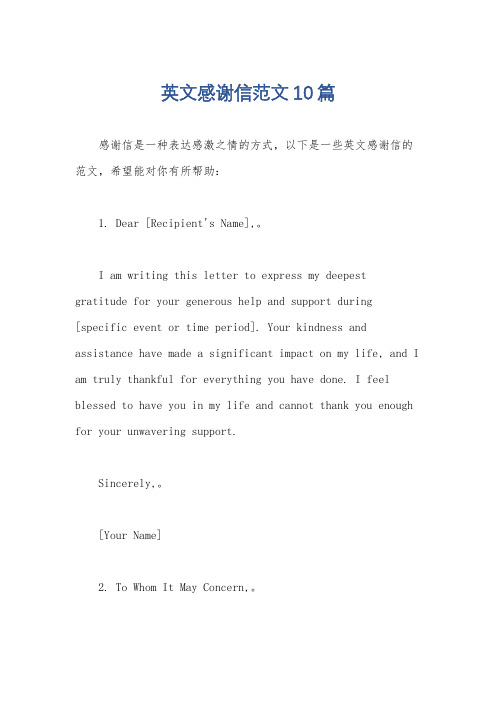 英文感谢信范文10篇

感谢信是一种表达感激之情的方式，以下是一些英文感谢信的范文，希望能对你有所帮助：

1. Dear [Recipient's Name],。

I am writing this letter to express my deepest gratitude for your generous help and support during [specific event or time period]. Your kindness and assistance have made a significant impact on my life, and I am truly thankful for everything you have done. I feel blessed to have you in my life and cannot thank you enough for your unwavering support.

Sincerely,。

[Your Name]

2. To Whom It May Concern,。